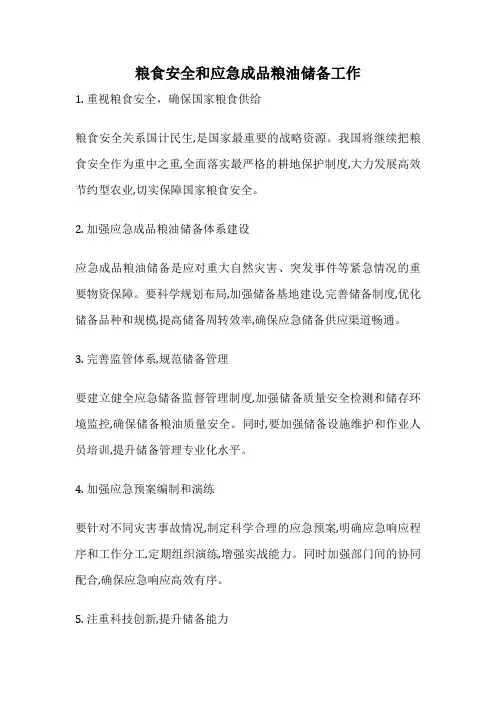 粮食安全和应急成品粮油储备工作

1. 重视粮食安全，确保国家粮食供给

粮食安全关系国计民生,是国家最重要的战略资源。我国将继续把粮食安全作为重中之重,全面落实最严格的耕地保护制度,大力发展高效节约型农业,切实保障国家粮食安全。

2. 加强应急成品粮油储备体系建设

应急成品粮油储备是应对重大自然灾害、突发事件等紧急情况的重要物资保障。要科学规划布局,加强储备基地建设,完善储备制度,优化储备品种和规模,提高储备周转效率,确保应急储备供应渠道畅通。

3. 完善监管体系,规范储备管理

要建立健全应急储备监督管理制度,加强储备质量安全检测和储存环境监控,确保储备粮油质量安全。同时,要加强储备设施维护和作业人员培训,提升储备管理专业化水平。

4. 加强应急预案编制和演练

要针对不同灾害事故情况,制定科学合理的应急预案,明确应急响应程序和工作分工,定期组织演练,增强实战能力。同时加强部门间的协同配合,确保应急响应高效有序。

5. 注重科技创新,提升储备能力